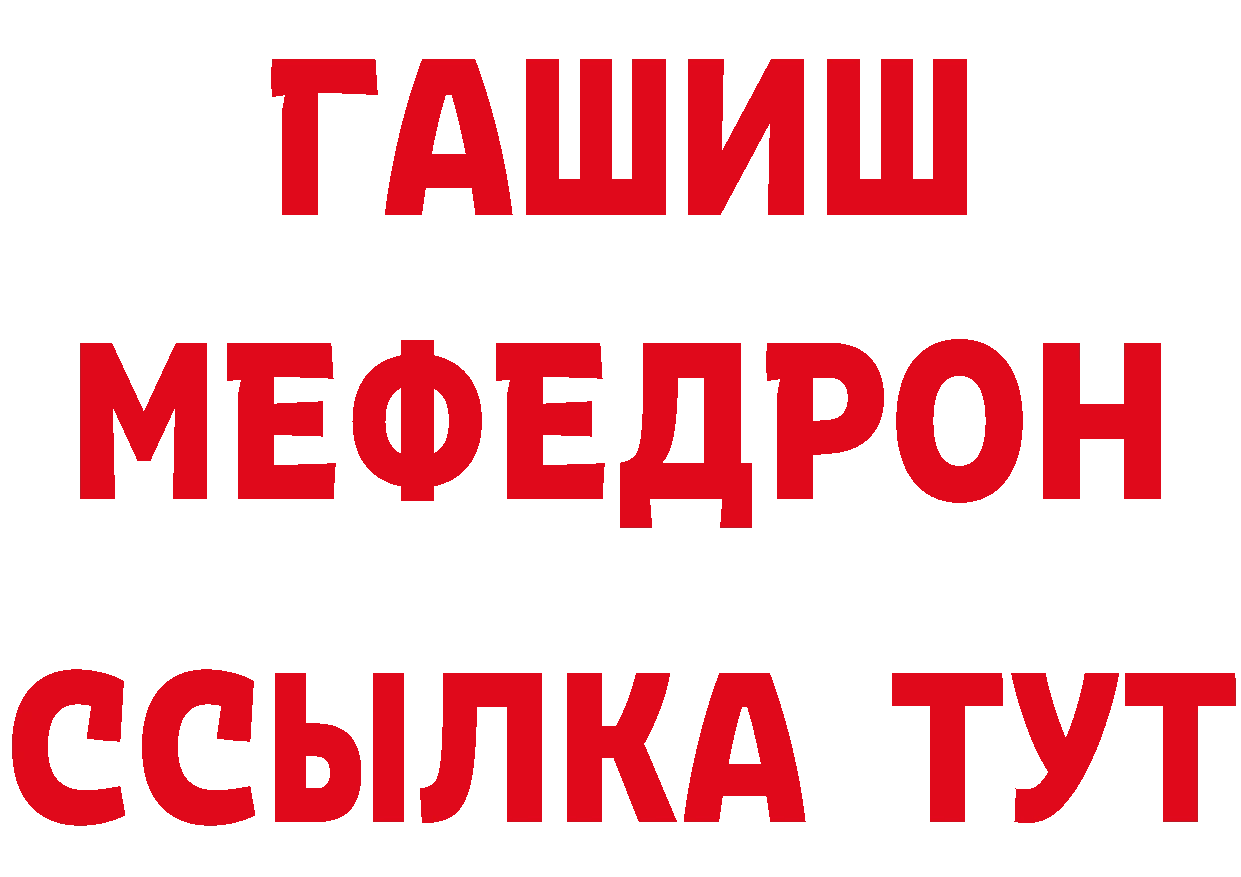 ГАШИШ
МЕФЕДРОН
ССЫЛКА ТУТ